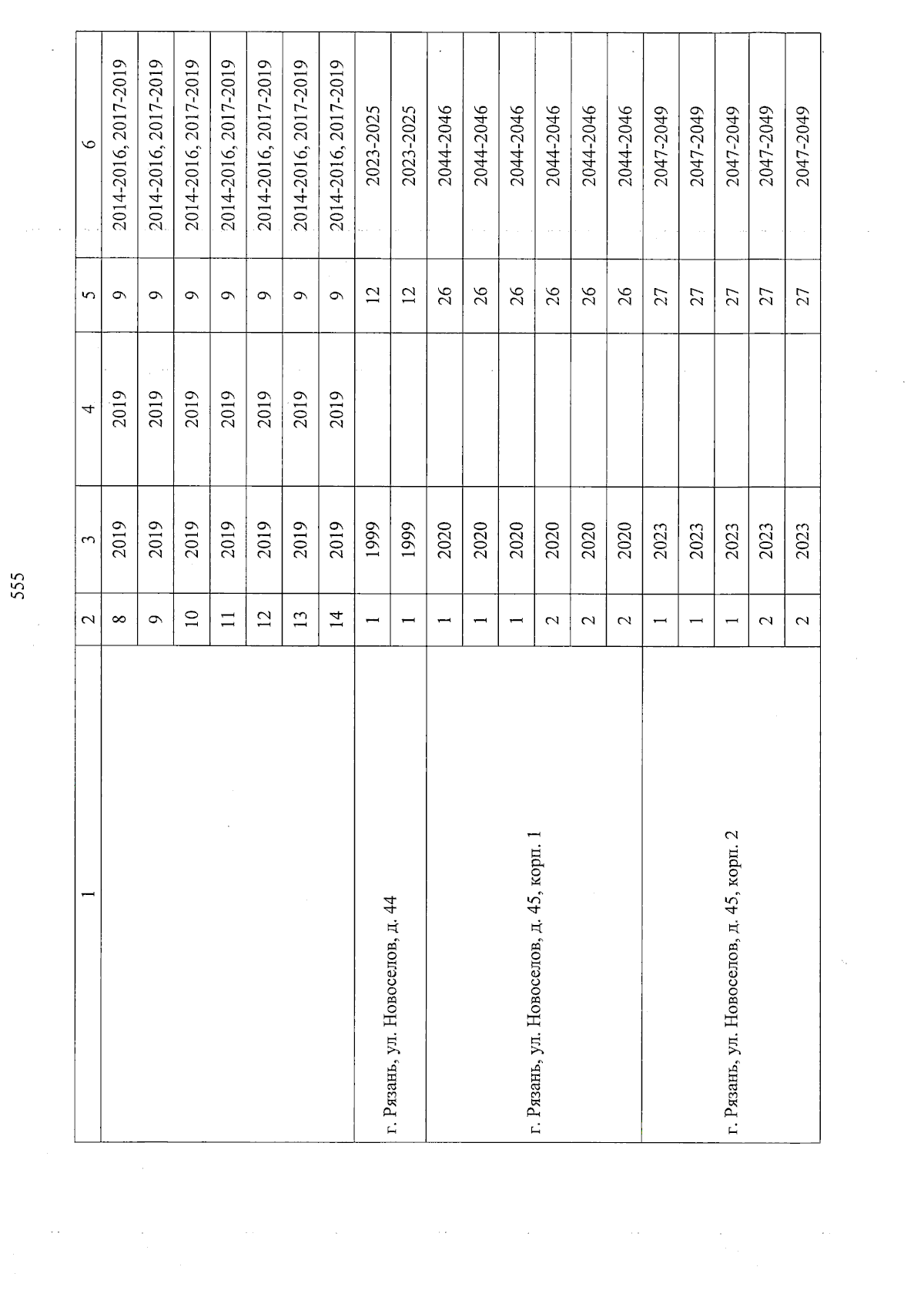 555

| 1 | 2 | 3 | 4 | 5 | 6 |
|---|---|---|---|---|---|
|  | 8 | 2019 | 2019 | 9 | 2014-2016, 2017-2019 |
|  | 9 | 2019 | 2019 | 9 | 2014-2016, 2017-2019 |
|  | 10 | 2019 | 2019 | 9 | 2014-2016, 2017-2019 |
|  | 11 | 2019 | 2019 | 9 | 2014-2016, 2017-2019 |
|  | 12 | 2019 | 2019 | 9 | 2014-2016, 2017-2019 |
|  | 13 | 2019 | 2019 | 9 | 2014-2016, 2017-2019 |
|  | 14 | 2019 | 2019 | 9 | 2014-2016, 2017-2019 |
| г. Рязань, ул. Новоселов, д. 44 | 1 | 1999 |  | 12 | 2023-2025 |
|  | 1 | 1999 |  | 12 | 2023-2025 |
| г. Рязань, ул. Новоселов, д. 45, корп. 1 | 1 | 2020 |  | 26 | 2044-2046 |
|  | 1 | 2020 |  | 26 | 2044-2046 |
|  | 1 | 2020 |  | 26 | 2044-2046 |
|  | 2 | 2020 |  | 26 | 2044-2046 |
|  | 2 | 2020 |  | 26 | 2044-2046 |
|  | 2 | 2020 |  | 26 | 2044-2046 |
| г. Рязань, ул. Новоселов, д. 45, корп. 2 | 1 | 2023 |  | 27 | 2047-2049 |
|  | 1 | 2023 |  | 27 | 2047-2049 |
|  | 1 | 2023 |  | 27 | 2047-2049 |
|  | 2 | 2023 |  | 27 | 2047-2049 |
|  | 2 | 2023 |  | 27 | 2047-2049 |